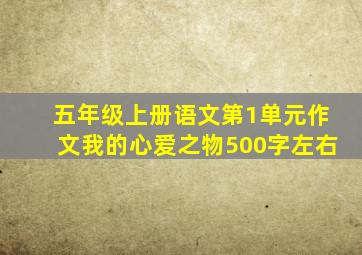 五年级上册语文第1单元作文我的心爱之物500字左右